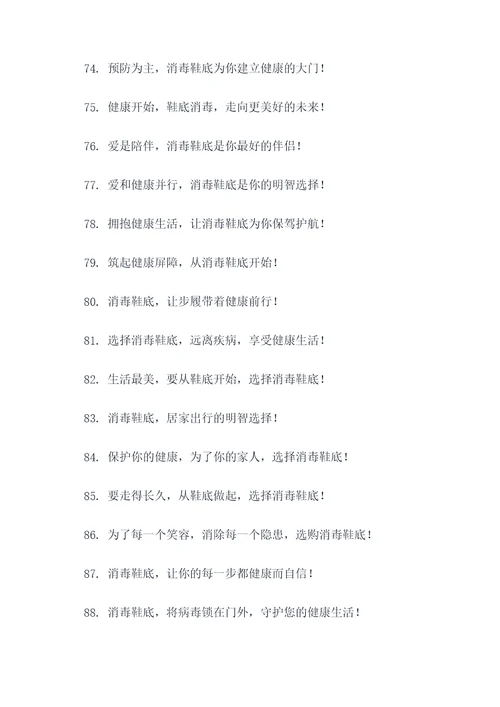 74. 预防为主，消毒鞋底为你建立健康的大门！

75. 健康开始，鞋底消毒，走向更美好的未来！

76. 爱是陪伴，消毒鞋底是你最好的伴侣！

77. 爱和健康并行，消毒鞋底是你的明智选择！

78. 拥抱健康生活，让消毒鞋底为你保驾护航！

79. 筑起健康屏障，从消毒鞋底开始！

80. 消毒鞋底，让步履带着健康前行！

81. 选择消毒鞋底，远离疾病，享受健康生活！

82. 生活最美，要从鞋底开始，选择消毒鞋底！

83. 消毒鞋底，居家出行的明智选择！

84. 保护你的健康，为了你的家人，选择消毒鞋底！

85. 要走得长久，从鞋底做起，选择消毒鞋底！

86. 为了每一个笑容，消除每一个隐患，选购消毒鞋底！

87. 消毒鞋底，让你的每一步都健康而自信！

88. 消毒鞋底，将病毒锁在门外，守护您的健康生活！